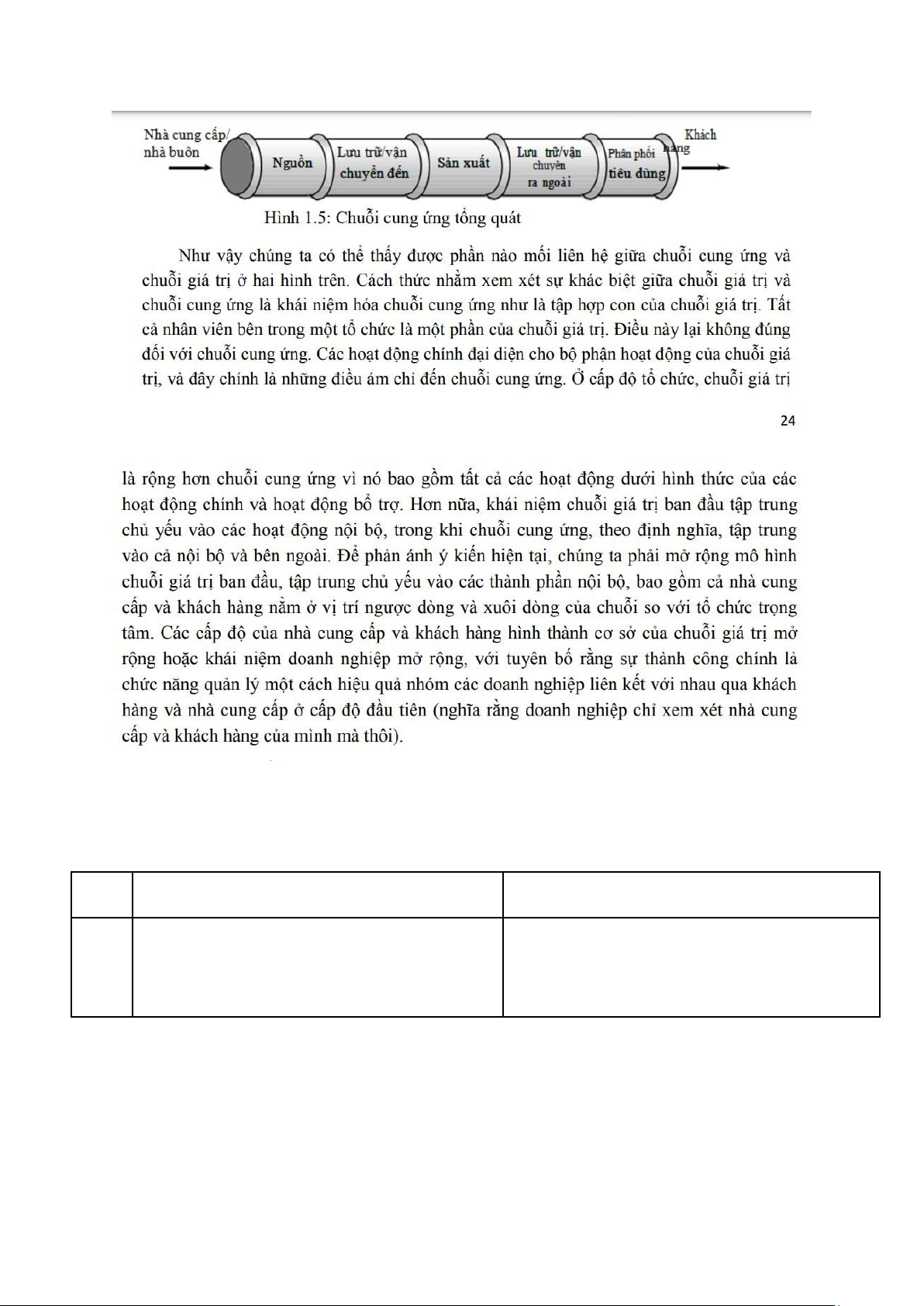 Nhà cung cấp/ nhà buôn

Nguồn

Lưu trữ/vận chuyển đến

Sản xuất

Lưu trữ/vận chuyển ra ngoài

Phân phối tiêu dùng

Khách hàng

Hình 1.5: Chuỗi cung ứng tổng quát

Như vậy chúng ta có thể thấy được phần nào mối liên hệ giữa chuỗi cung ứng và chuỗi giá trị ở hai hình trên. Cách thức nhằm xem xét sự khác biệt giữa chuỗi giá trị và chuỗi cung ứng là khái niệm hóa chuỗi cung ứng như là tập hợp con của chuỗi giá trị. Tất cả nhân viên bên trong một tổ chức là một phần của chuỗi giá trị. Điều này lại không đúng đối với chuỗi cung ứng. Các hoạt động chính đại diện cho bộ phận hoạt động của chuỗi giá trị, và đây chính là những điều ám chỉ đến chuỗi cung ứng. Ở cấp độ tổ chức, chuỗi giá trị

24

là rộng hơn chuỗi cung ứng vì nó bao gồm tất cả các hoạt động dưới hình thức của các hoạt động chính và hoạt động bổ trợ. Hơn nữa, khái niệm chuỗi giá trị ban đầu tập trung chủ yếu vào các hoạt động nội bộ, trong khi chuỗi cung ứng, theo định nghĩa, tập trung vào cả nội bộ và bên ngoài. Để phản ánh ý kiến hiện tại, chúng ta phải mở rộng mô hình chuỗi giá trị ban đầu, tập trung chủ yếu vào các thành phần nội bộ, bao gồm cả nhà cung cấp và khách hàng nằm ở vị trí ngược dòng và xuôi dòng của chuỗi so với tổ chức trọng tâm. Các cấp độ của nhà cung cấp và khách hàng hình thành cơ sở của chuỗi giá trị mở rộng hoặc khái niệm doanh nghiệp mở rộng, với tuyên bố rằng sự thành công chính là chức năng quản lý một cách hiệu quả nhóm các doanh nghiệp liên kết với nhau qua khách hàng và nhà cung cấp ở cấp độ đầu tiên (nghĩa rằng doanh nghiệp chỉ xem xét nhà cung cấp và khách hàng của mình mà thôi).